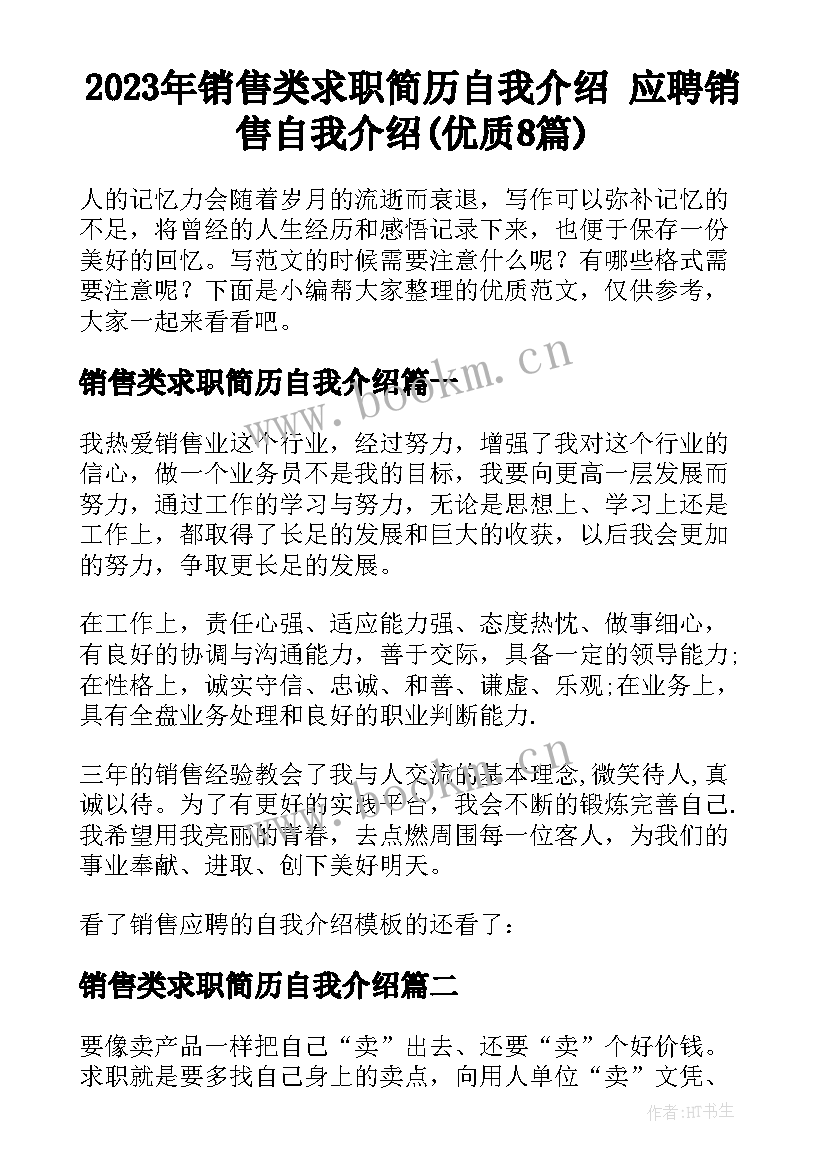 2023年销售类求职简历自我介绍 应聘销售自我介绍(优质8篇)

人的记忆力会随着岁月的流逝而衰退，写作可以弥补记忆的不足，将曾经的人生经历和感悟记录下来，也便于保存一份美好的回忆。写范文的时候需要注意什么呢？有哪些格式需要注意呢？下面是小编帮大家整理的优质范文，仅供参考，大家一起来看看吧。

销售类求职简历自我介绍篇一

www.bookm.cn

我热爱销售业这个行业，经过努力，增强了我对这个行业的信心，做一个业务员不是我的目标，我要向更高一层发展而努力，通过工作的学习与努力，无论是思想上、学习上还是工作上，都取得了长足的发展和巨大的收获，以后我会更加的努力，争取更长足的发展。

在工作上，责任心强、适应能力强、态度热忱、做事细心，有良好的协调与沟通能力，善于交际，具备一定的领导能力;在性格上，诚实守信、忠诚、和善、谦虚、乐观;在业务上，具有全盘业务处理和良好的职业判断能力.

三年的销售经验教会了我与人交流的基本理念,微笑待人,真诚以待。为了有更好的实践平台，我会不断的锻炼完善自己.我希望用我亮丽的青春，去点燃周围每一位客人，为我们的事业奉献、进取、创下美好明天。

看了销售应聘的自我介绍模板的还看了：

销售类求职简历自我介绍篇二

要像卖产品一样把自己“卖”出去、还要“卖”个好价钱。求职就是要多找自己身上的卖点，向用人单位“卖”文凭、

作者:HT书生